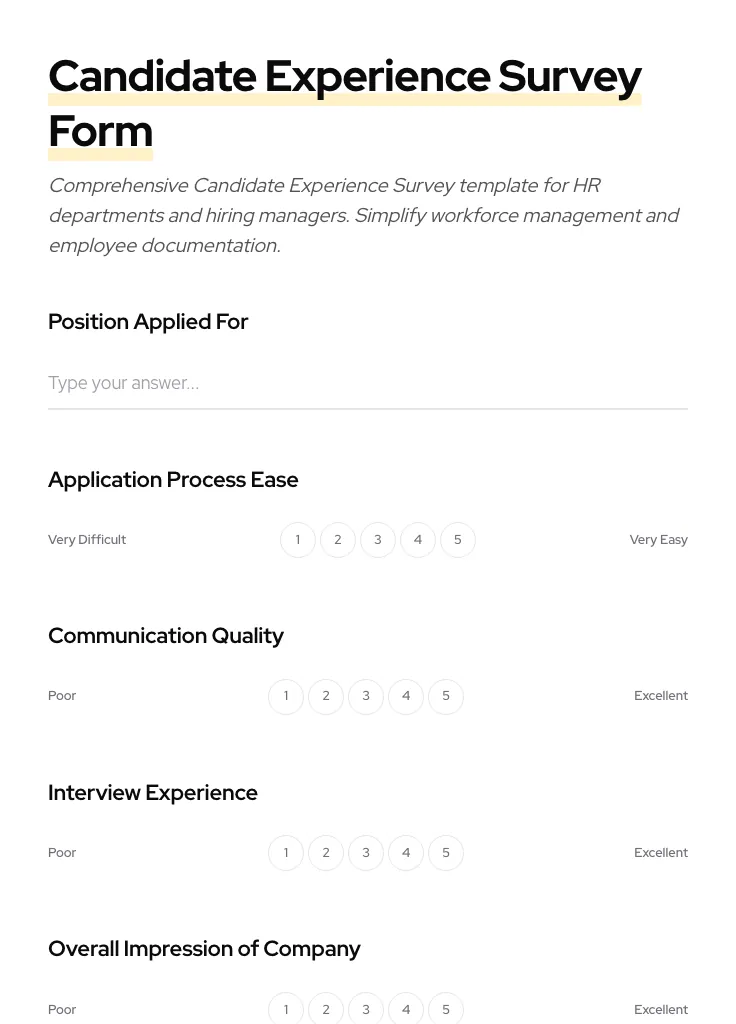 Candidate Experience Survey Form

Comprehensive Candidate Experience Survey template for HR departments and hiring managers. Simplify workforce management and employee documentation.

Position Applied For

Type your answer...

Application Process Ease

Very Difficult 1 2 3 4 5 Very Easy

Communication Quality

Poor 1 2 3 4 5 Excellent

Interview Experience

Poor 1 2 3 4 5 Excellent

Overall Impression of Company

Poor 1 2 3 4 5 Excellent